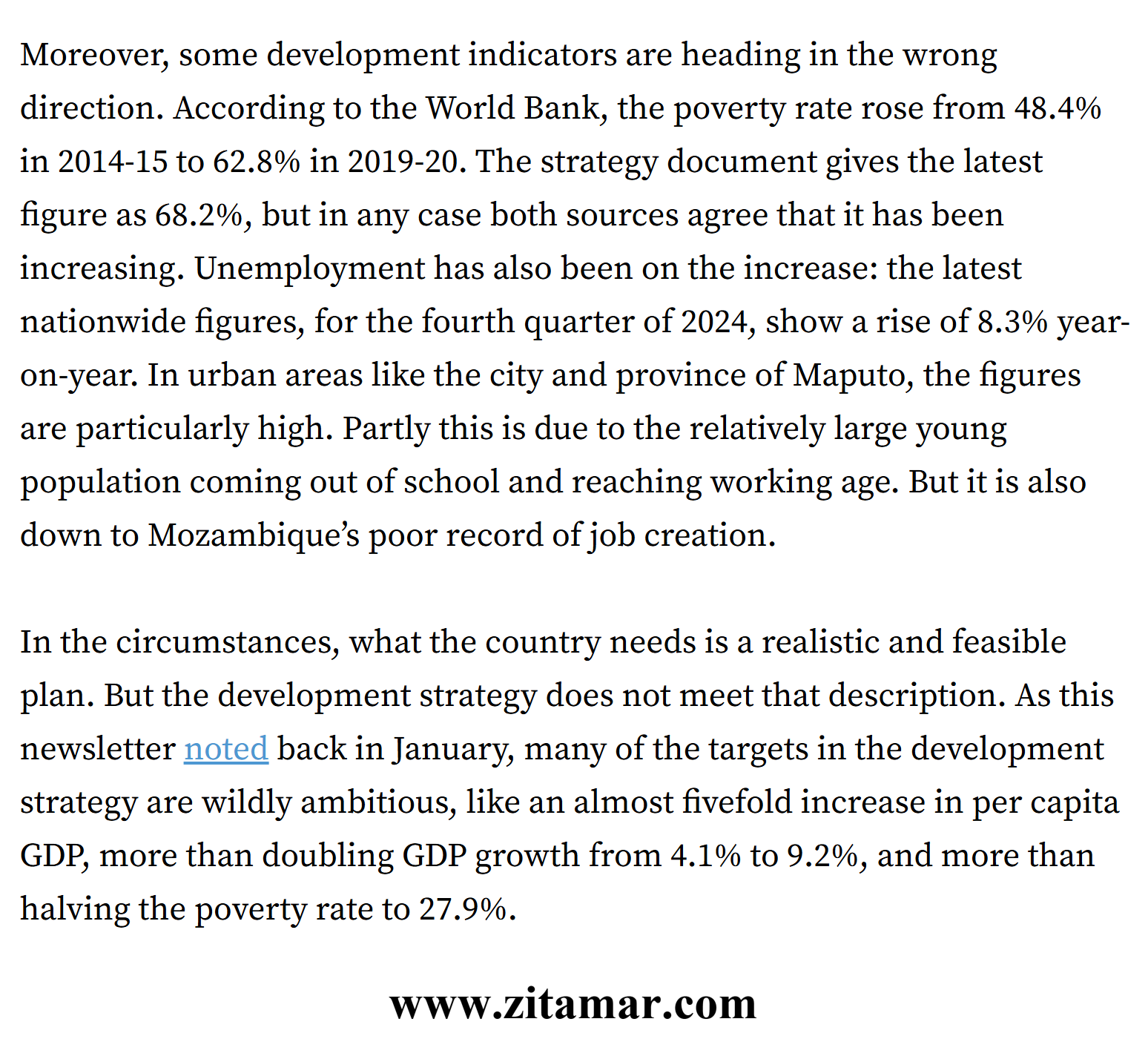 Moreover, some development indicators are heading in the wrong direction. According to the World Bank, the poverty rate rose from 48.4% in 2014-15 to 62.8% in 2019-20. The strategy document gives the latest figure as 68.2%, but in any case both sources agree that it has been increasing. Unemployment has also been on the increase: the latest nationwide figures, for the fourth quarter of 2024, show a rise of 8.3% year-on-year. In urban areas like the city and province of Maputo, the figures are particularly high. Partly this is due to the relatively large young population coming out of school and reaching working age. But it is also down to Mozambique's poor record of job creation.

In the circumstances, what the country needs is a realistic and feasible plan. But the development strategy does not meet that description. As this newsletter noted back in January, many of the targets in the development strategy are wildly ambitious, like an almost fivefold increase in per capita GDP, more than doubling GDP growth from 4.1% to 9.2%, and more than halving the poverty rate to 27.9%.

www.zitamar.com